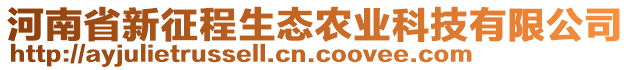 河南省新征程生态农业科技有限公司
http://ayjulietrussell.cn.coovee.com